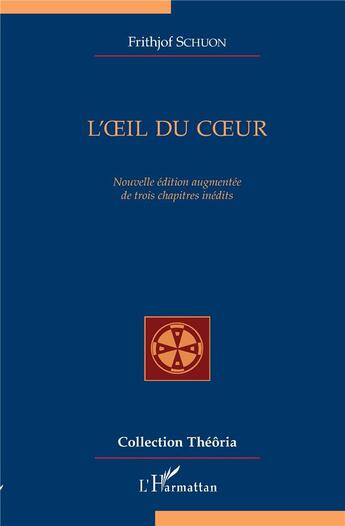 Frithjof SCHUON

L'ŒIL DU CŒUR

Nouvelle édition augmentée
de trois chapitres inédits

Collection Théôria

L'Harmattan